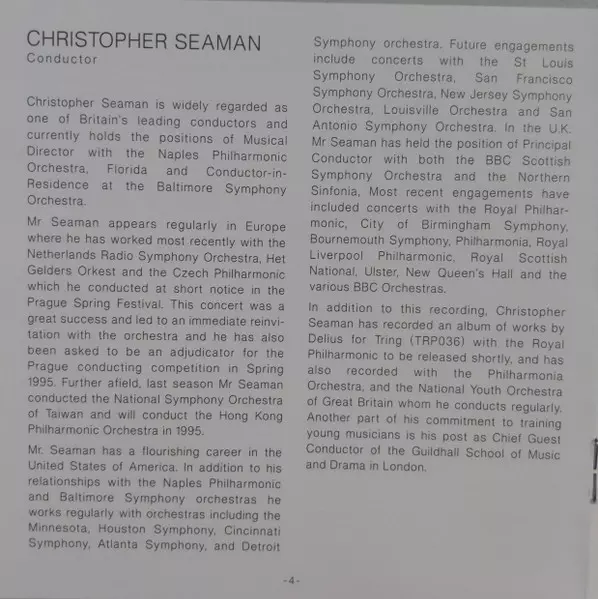 CHRISTOPHER SEAMAN
Conductor

Christopher Seaman is widely regarded as one of Britain's leading conductors and currently holds the positions of Musical Director with the Naples Philharmonic Orchestra, Florida and Conductor-in-Residence at the Baltimore Symphony Orchestra.

Mr Seaman appears regularly in Europe where he has worked most recently with the Netherlands Radio Symphony Orchestra, Het Gelders Orkest and the Czech Philharmonic which he conducted at short notice in the Prague Spring Festival. This concert was a great success and led to an immediate reinvitation with the orchestra and he has also been asked to be an adjudicator for the Prague conducting competition in Spring 1995. Further afield, last season Mr Seaman conducted the National Symphony Orchestra of Taiwan and will conduct the Hong Kong Philharmonic Orchestra in 1995.

Mr. Seaman has a flourishing career in the United States of America. In addition to his relationships with the Naples Philharmonic and Baltimore Symphony orchestras he works regularly with orchestras including the Minnesota, Houston Symphony, Cincinnati Symphony, Atlanta Symphony, and Detroit Symphony orchestra. Future engagements include concerts with the St Louis Symphony Orchestra, San Francisco Symphony Orchestra, New Jersey Symphony Orchestra, Louisville Orchestra and San Antonio Symphony Orchestra. In the U.K. Mr Seaman has held the position of Principal Conductor with both the BBC Scottish Symphony Orchestra and the Northern Sinfonia, Most recent engagements have included concerts with the Royal Philharmonic, City of Birmingham Symphony, Bournemouth Symphony, Philharmonia, Royal Liverpool Philharmonic, Royal Scottish National, Ulster, New Queen's Hall and the various BBC Orchestras.

In addition to this recording, Christopher Seaman has recorded an album of works by Delius for Tring (TRP036) with the Royal Philharmonic to be released shortly, and has also recorded with the Philharmonia Orchestra, and the National Youth Orchestra of Great Britain whom he conducts regularly. Another part of his commitment to training young musicians is his post as Chief Guest Conductor of the Guildhall School of Music and Drama in London.

-4-